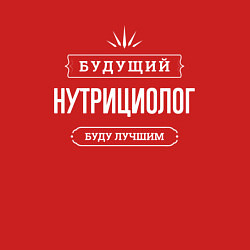 БУДУЩИЙ
НУТРИЦИОЛОГ
БУДУ ЛУЧШИМ